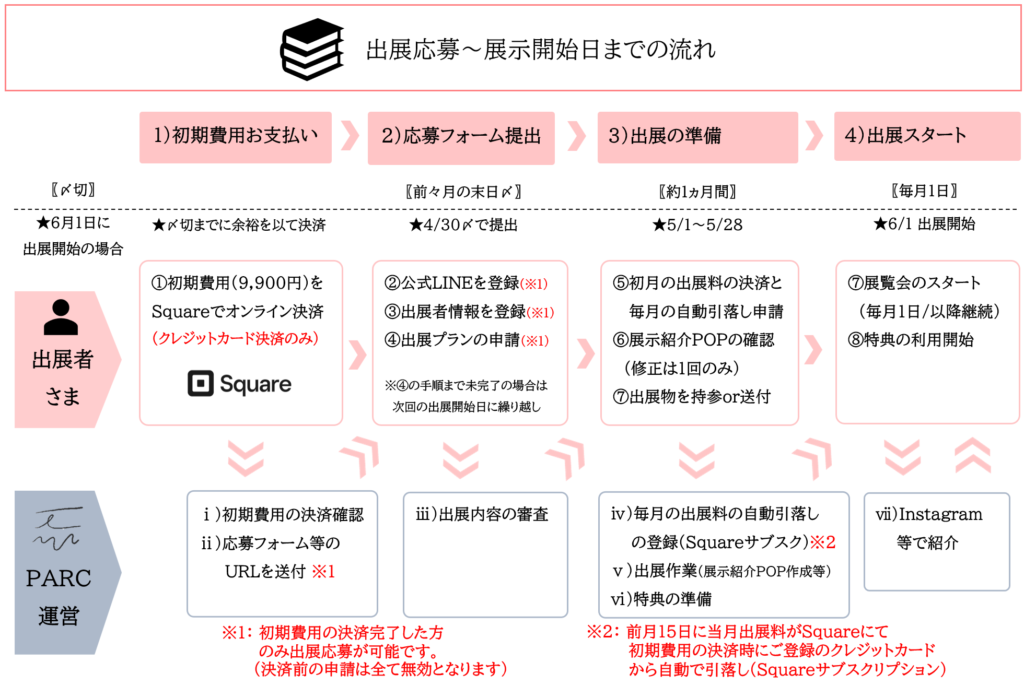 出展応募～展示開始日までの流れ

1)初期費用お支払い
2)応募フォーム提出
3)出展の準備
4)出展スタート

〖〆切〗
〖前々月の末日〆〗
〖約1ヵ月間〗
〖毎月1日〗

★6月1日に出展開始の場合
★〆切までに余裕を以て決済
★4/30〆で提出
★5/1～5/28
★6/1 出展開始

出展者さま

①初期費用(9,900円)をSquareでオンライン決済
(クレジットカード決済のみ)
Square

②公式LINEを登録(※1)
③出展者情報を登録(※1)
④出展プランの申請(※1)
※④の手順まで未完了の場合は次回の出展開始日に繰り越し

⑤初月の出展料の決済と毎月の自動引落し申請
⑥展示紹介POPの確認(修正は1回のみ)
⑦出展物を持参or送付

⑦展覧会のスタート(毎月1日/以降継続)
⑧特典の利用開始

PARC運営

ⅰ)初期費用の決済確認
ⅱ)応募フォーム等のURLを送付 ※1

ⅲ)出展内容の審査

ⅳ)毎月の出展料の自動引落しの登録(Squareサブスク)※2
ⅴ)出展作業(展示紹介POP作成等)
ⅵ)特典の準備

ⅶ)Instagram等で紹介

※1: 初期費用の決済完了した方のみ出展応募が可能です。
(決済前の申請は全て無効となります)

※2: 前月15日に当月出展料がSquareにて初期費用の決済時にご登録のクレジットカードから自動で引落し(Squareサブスクリプション)